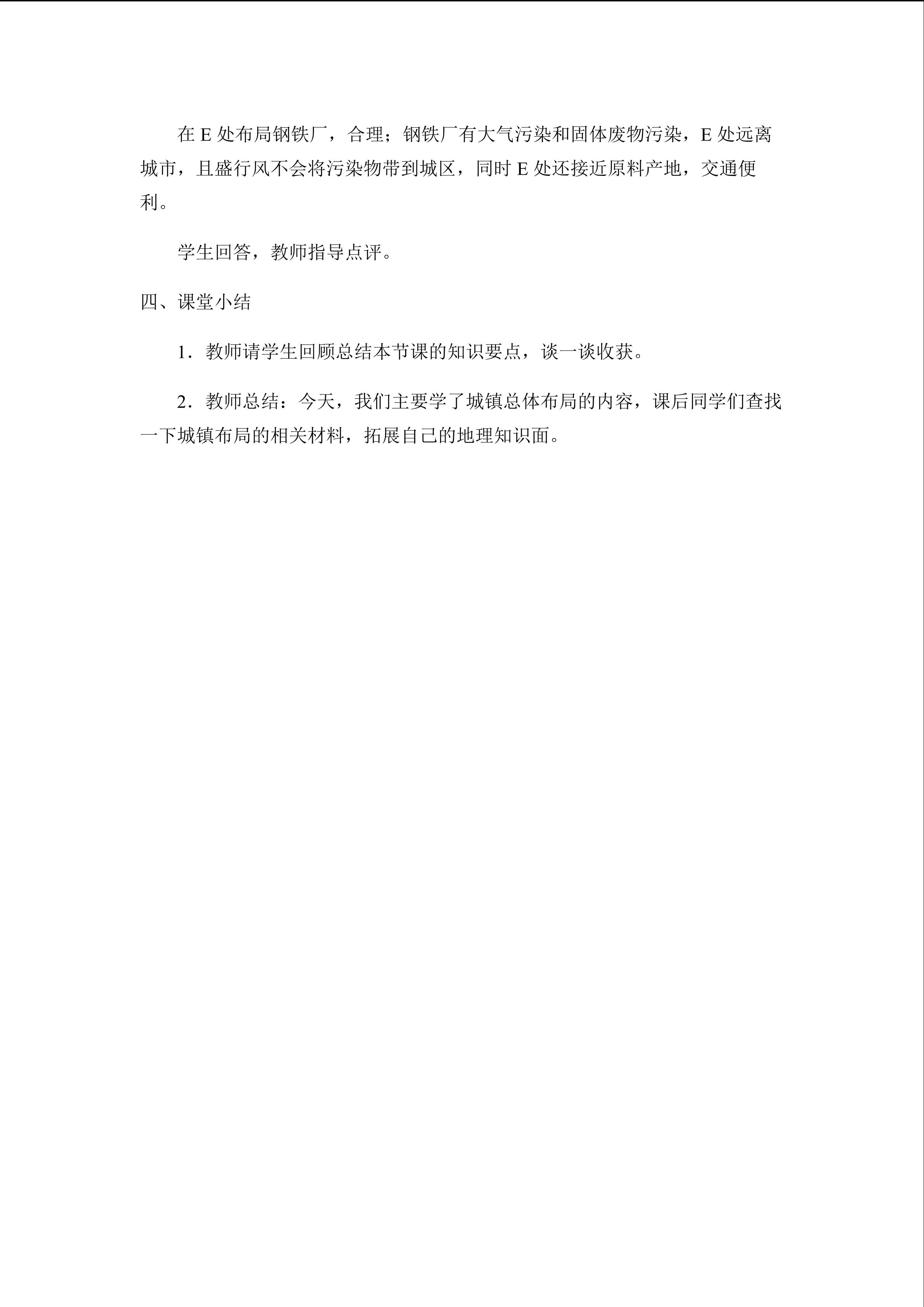 在E处布局钢铁厂，合理；钢铁厂有大气污染和固体废物污染，E处远离城市，且盛行风不会将污染物带到城区，同时E处还接近原料产地，交通便利。

学生回答，教师指导点评。

四、课堂小结

1.教师请学生回顾总结本节课的知识要点，谈一谈收获。

2.教师总结：今天，我们主要学了城镇总体布局的内容，课后同学们查找一下城镇布局的相关材料，拓展自己的地理知识面。